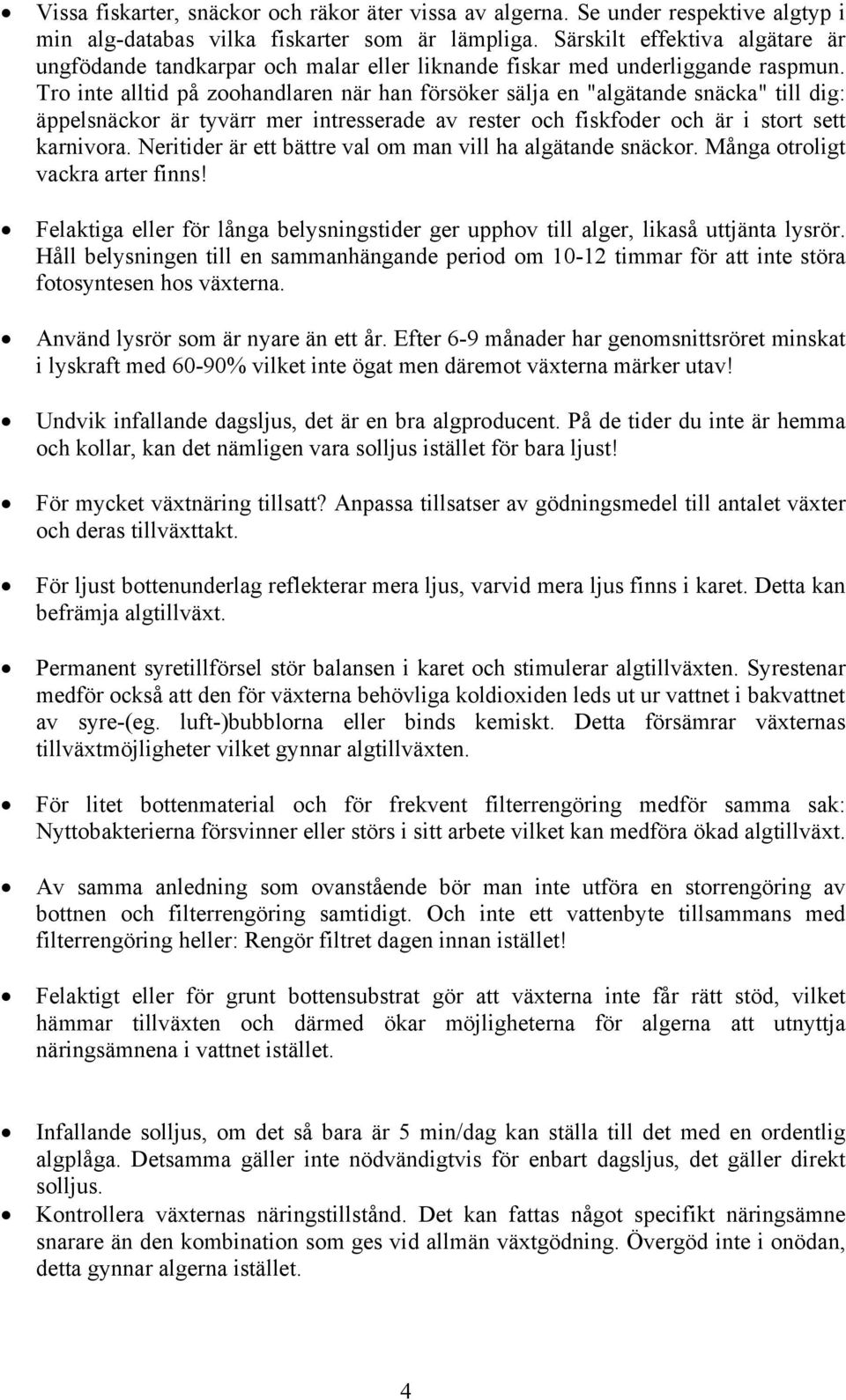 • Vissa fiskarter, snäckor och räkor äter vissa av algerna. Se under respektive algtyp i min alg-databas vilka fiskarter som är lämpliga. Särskilt effektiva algätare är ungfödande tandkarpar och malar eller liknande fiskar med underliggande raspmun. Tro inte alltid på zoohandlaren när han försöker sälja en "algätande snäcka" till dig: äppelsnäckor är tyvärr mer intresserade av rester och fiskfoder och är i stort sett karnivora. Neritider är ett bättre val om man vill ha algätande snäckor. Många otroligt vackra arter finns!

• Felaktiga eller för långa belysningstider ger upphov till alger, likaså uttjänta lysrör. Håll belysningen till en sammanhängande period om 10-12 timmar för att inte störa fotosyntesen hos växterna.

• Använd lysrör som är nyare än ett år. Efter 6-9 månader har genomsnittsröret minskat i lyskraft med 60-90% vilket inte ögat men däremot växterna märker utav!

• Undvik infallande dagsljus, det är en bra algproducent. På de tider du inte är hemma och kollar, kan det nämligen vara solljus istället för bara ljust!

• För mycket växtnäring tillsatt? Anpassa tillsatser av gödningsmedel till antalet växter och deras tillväxttakt.

• För ljust bottenunderlag reflekterar mera ljus, varvid mera ljus finns i karet. Detta kan befrämja algtillväxt.

• Permanent syretillförsel stör balansen i karet och stimulerar algtillväxten. Syrestenar medför också att den för växterna behövliga koldioxiden leds ut ur vattnet i bakvattnet av syre-(eg. luft-)bubblorna eller binds kemiskt. Detta försämrar växternas tillväxtmöjligheter vilket gynnar algtillväxten.

• För litet bottenmaterial och för frekvent filterrengöring medför samma sak: Nyttobakterierna försvinner eller störs i sitt arbete vilket kan medföra ökad algtillväxt.

• Av samma anledning som ovanstående bör man inte utföra en storrengöring av bottnen och filterrengöring samtidigt. Och inte ett vattenbyte tillsammans med filterrengöring heller: Rengör filtret dagen innan istället!

• Felaktigt eller för grunt bottensubstrat gör att växterna inte får rätt stöd, vilket hämmar tillväxten och därmed ökar möjligheterna för algerna att utnyttja näringsämnena i vattnet istället.

• Infallande solljus, om det så bara är 5 min/dag kan ställa till det med en ordentlig algplåga. Detsamma gäller inte nödvändigtvis för enbart dagsljus, det gäller direkt solljus.

• Kontrollera växternas näringstillstånd. Det kan fattas något specifikt näringsämne snarare än den kombination som ges vid allmän växtgödning. Övergöd inte i onödan, detta gynnar algerna istället.

4